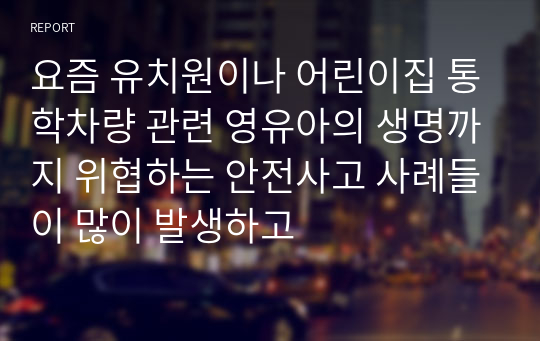 REPORT

요즘 유치원이나 어린이집 통학차량 관련 영유아의 생명까지 위협하는 안전사고 사례들이 많이 발생하고